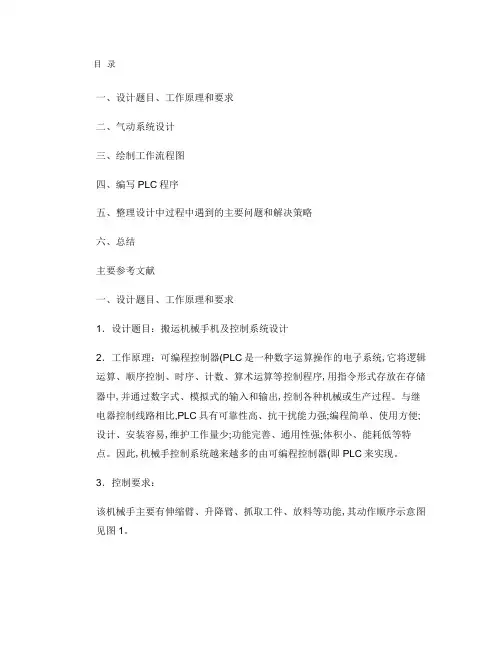 目 录

一、设计题目、工作原理和要求

二、气动系统设计

三、绘制工作流程图

四、编写PLC程序

五、整理设计中过程中遇到的主要问题和解决策略

六、总结

主要参考文献

一、设计题目、工作原理和要求

1. 设计题目：搬运机械手机及控制系统设计

2. 工作原理：可编程控制器(PLC是一种数字运算操作的电子系统,它将逻辑运算、顺序控制、时序、计数、算术运算等控制程序,用指令形式存放在存储器中,并通过数字式、模拟式的输入和输出,控制各种机械或生产过程。与继电器控制线路相比,PLC具有可靠性高、抗干扰能力强;编程简单、使用方便;设计、安装容易,维护工作量少;功能完善、通用性强;体积小、能耗低等特点。因此,机械手控制系统越来越多的由可编程控制器(即PLC来实现。

3. 控制要求：

该机械手主要有伸缩臂、升降臂、抓取工件、放料等功能,其动作顺序示意图见图1。